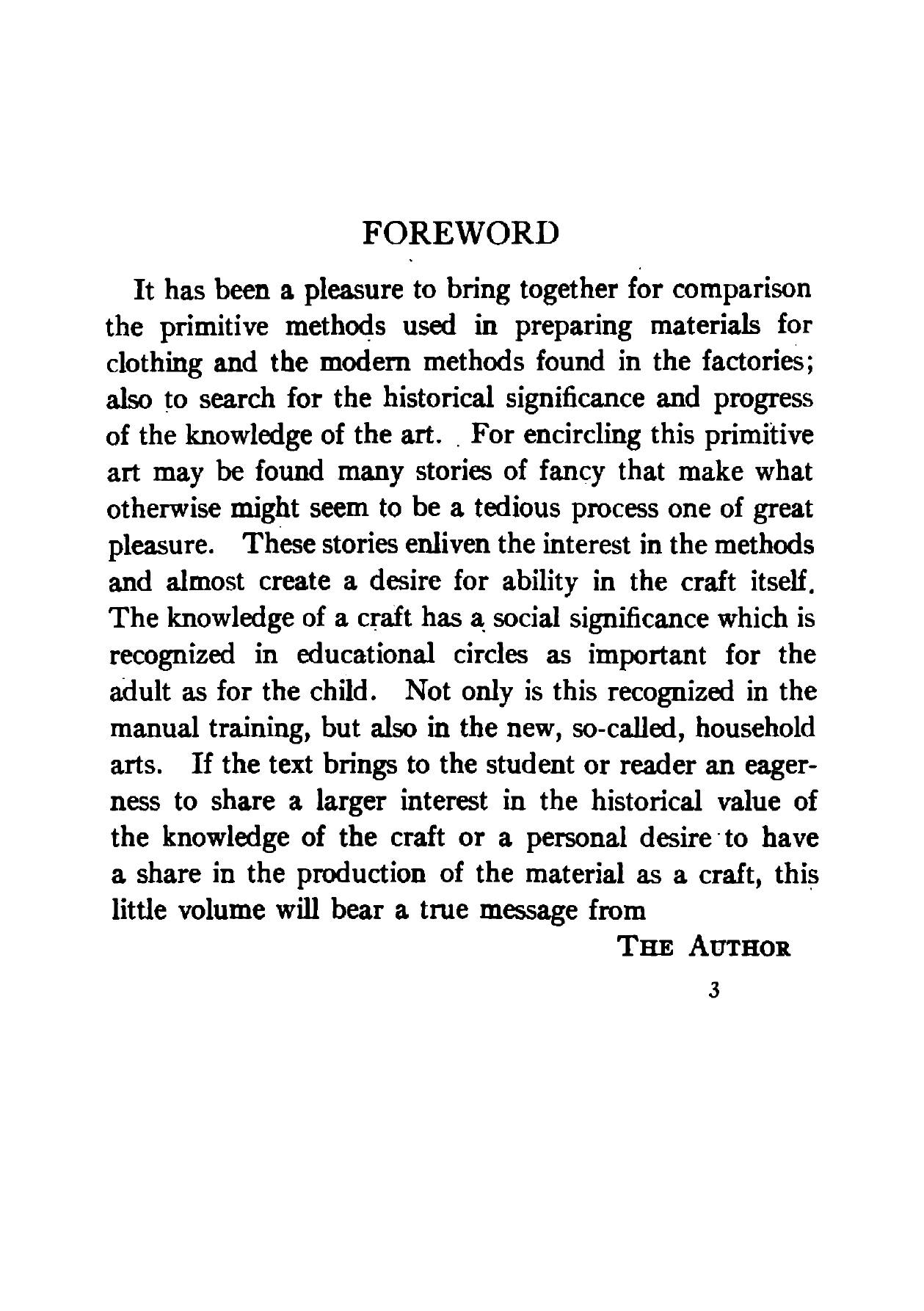 FOREWORD

It has been a pleasure to bring together for comparison the primitive methods used in preparing materials for clothing and the modern methods found in the factories; also to search for the historical significance and progress of the knowledge of the art. For encircling this primitive art may be found many stories of fancy that make what otherwise might seem to be a tedious process one of great pleasure. These stories enliven the interest in the methods and almost create a desire for ability in the craft itself. The knowledge of a craft has a social significance which is recognized in educational circles as important for the adult as for the child. Not only is this recognized in the manual training, but also in the new, so-called, household arts. If the text brings to the student or reader an eagerness to share a larger interest in the historical value of the knowledge of the craft or a personal desire to have a share in the production of the material as a craft, this little volume will bear a true message from

THE AUTHOR

3